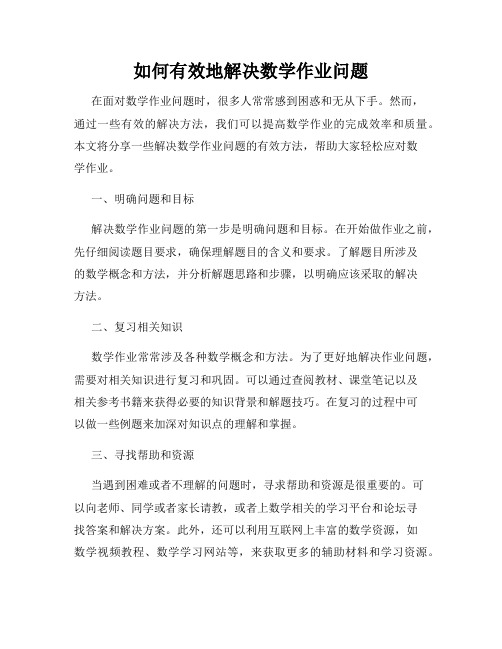 如何有效地解决数学作业问题

在面对数学作业问题时，很多人常常感到困惑和无从下手。然而，通过一些有效的解决方法，我们可以提高数学作业的完成效率和质量。本文将分享一些解决数学作业问题的有效方法，帮助大家轻松应对数学作业。

一、明确问题和目标

解决数学作业问题的第一步是明确问题和目标。在开始做作业之前，先仔细阅读题目要求，确保理解题目的含义和要求。了解题目所涉及的数学概念和方法，并分析解题思路和步骤，以明确应该采取的解决方法。

二、复习相关知识

数学作业常常涉及各种数学概念和方法。为了更好地解决作业问题，需要对相关知识进行复习和巩固。可以通过查阅教材、课堂笔记以及相关参考书籍来获得必要的知识背景和解题技巧。在复习的过程中可以做一些例题来加深对知识点的理解和掌握。

三、寻找帮助和资源

当遇到困难或者不理解的问题时，寻求帮助和资源是很重要的。可以向老师、同学或者家长请教，或者上数学相关的学习平台和论坛寻找答案和解决方案。此外，还可以利用互联网上丰富的数学资源，如数学视频教程、数学学习网站等，来获取更多的辅助材料和学习资源。